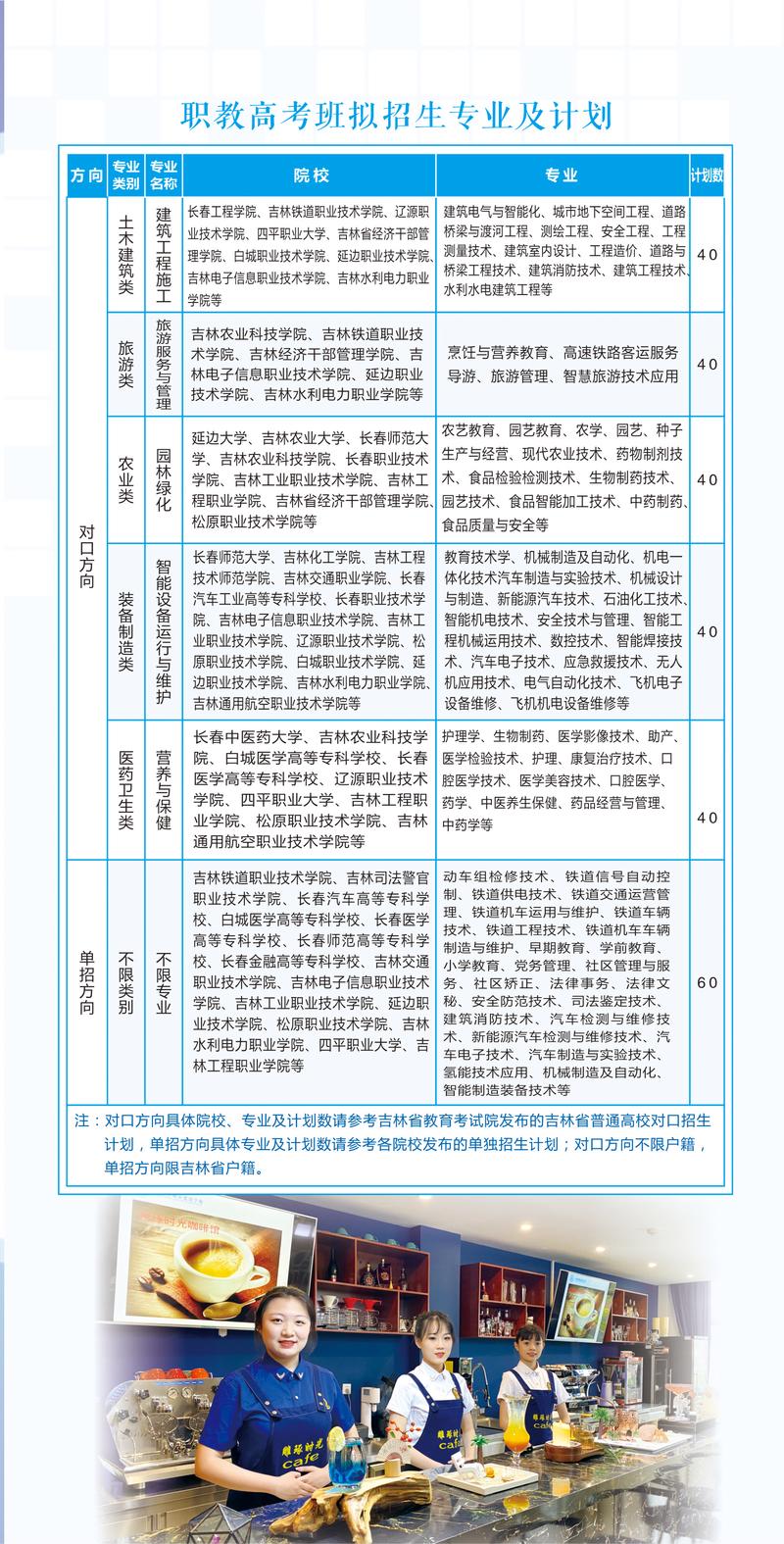 职教高考班拟招生专业及计划

| 方向 | 专业类别 | 专业名称 | 院校 | 专业 | 计划数 |
|---|---|---|---|---|---|
| 对口方向 | 土木建筑类 | 建筑工程施工 | 长春工程学院、吉林铁道职业技术学院、辽源职业技术学院、四平职业大学、吉林省经济干部管理学院、白城职业技术学院、延边职业技术学院、吉林电子信息职业技术学院、吉林水利电力职业学院等 | 建筑电气与智能化、城市地下空间工程、道路桥梁与渡河工程、测绘工程、安全工程、工程测量技术、建筑室内设计、工程造价、道路与桥梁工程技术、建筑消防技术、建筑工程技术、水利水电建筑工程等 | 40 |
| 对口方向 | 旅游类 | 旅游服务与管理 | 吉林农业科技学院、吉林铁道职业技术学院、吉林经济干部管理学院、吉林电子信息职业技术学院、延边职业技术学院、吉林水利电力职业学院等 | 烹饪与营养教育、高速铁路客运服务导游、旅游管理、智慧旅游技术应用 | 40 |
| 对口方向 | 农业类 | 园林绿化 | 延边大学、吉林农业大学、长春师范大学、吉林农业科技学院、长春职业技术学院、吉林工业职业技术学院、吉林工程职业学院、吉林省经济干部管理学院、松原职业技术学院等 | 农艺教育、园艺教育、农学、园艺、种子生产与经营、现代农业技术、药物制剂技术、食品检验检测技术、生物制药技术、园艺技术、食品智能加工技术、中药制药、食品质量与安全等 | 40 |
| 对口方向 | 装备制造类 | 智能设备运行与维护 | 长春师范大学、吉林化工学院、吉林工程技术师范学院、吉林交通职业学院、长春汽车工业高等专科学校、长春职业技术学院、吉林电子信息职业技术学院、吉林工业职业技术学院、辽源职业技术学院、松原职业技术学院、白城职业技术学院、延边职业技术学院、吉林水利电力职业学院、吉林通用航空职业技术学院等 | 教育技术学、机械制造及自动化、机电一体化技术汽车制造与实验技术、机械设计与制造、新能源汽车技术、石油化工技术、智能机电技术、安全技术与管理、智能工程机械运用技术、数控技术、智能焊接技术、汽车电子技术、应急救援技术、无人机应用技术、电气自动化技术、飞机电子设备维修、飞机机电设备维修等 | 40 |
| 对口方向 | 医药卫生类 | 营养与保健 | 长春中医药大学、吉林农业科技学院、白城医学高等专科学校、长春医学高等专科学校、辽源职业技术学院、四平职业大学、吉林工程职业学院、松原职业技术学院、吉林通用航空职业技术学院等 | 护理学、生物制药、医学影像技术、助产、医学检验技术、护理、康复治疗技术、口腔医学技术、医学美容技术、口腔医学、药学、中医养生保健、药品经营与管理、中药学等 | 40 |
| 单招方向 | 不限类别 | 不限专业 | 吉林铁道职业技术学院、吉林司法警官职业技术学院、长春汽车高等专科学校、白城医学高等专科学校、长春医学高等专科学校、长春师范高等专科学校、长春金融高等专科学校、吉林交通职业技术学院、吉林电子信息职业技术学院、吉林工业职业技术学院、延边职业技术学院、松原职业技术学院、吉林水利电力职业学院、四平职业大学、吉林工程职业学院等 | 动车组检修技术、铁道信号自动控制、铁道供电技术、铁道交通运营管理、铁道机车运用与维护、铁道车辆技术、铁道工程技术、铁道机车车辆制造与维护、早期教育、学前教育、小学教育、党务管理、社区管理与服务、社区矫正、法律事务、法律文秘、安全防范技术、司法鉴定技术、建筑消防技术、汽车检测与维修技术、新能源汽车检测与维修技术、汽车电子技术、汽车制造与实验技术、氢能技术应用、机械制造及自动化、智能制造装备技术等 | 60 |

注：对口方向具体院校、专业及计划数请参考吉林省教育考试院发布的吉林省普通高校对口招生计划，单招方向具体专业及计划数请参考各院校发布的单独招生计划；对口方向不限户籍，单招方向限吉林省户籍。

时光咖啡馆

雕琢时光 cafe

雕琢时光 cafe

雕琢时光 cafe